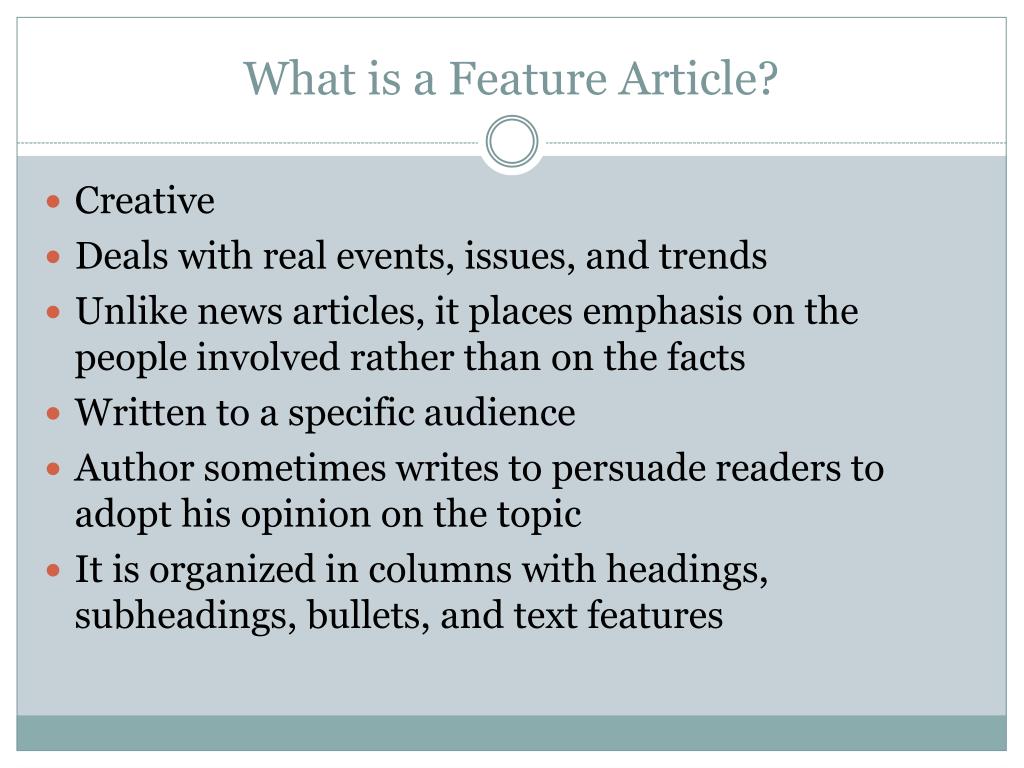 What is a Feature Article?

• Creative
• Deals with real events, issues, and trends
• Unlike news articles, it places emphasis on the people involved rather than on the facts
• Written to a specific audience
• Author sometimes writes to persuade readers to adopt his opinion on the topic
• It is organized in columns with headings, subheadings, bullets, and text features